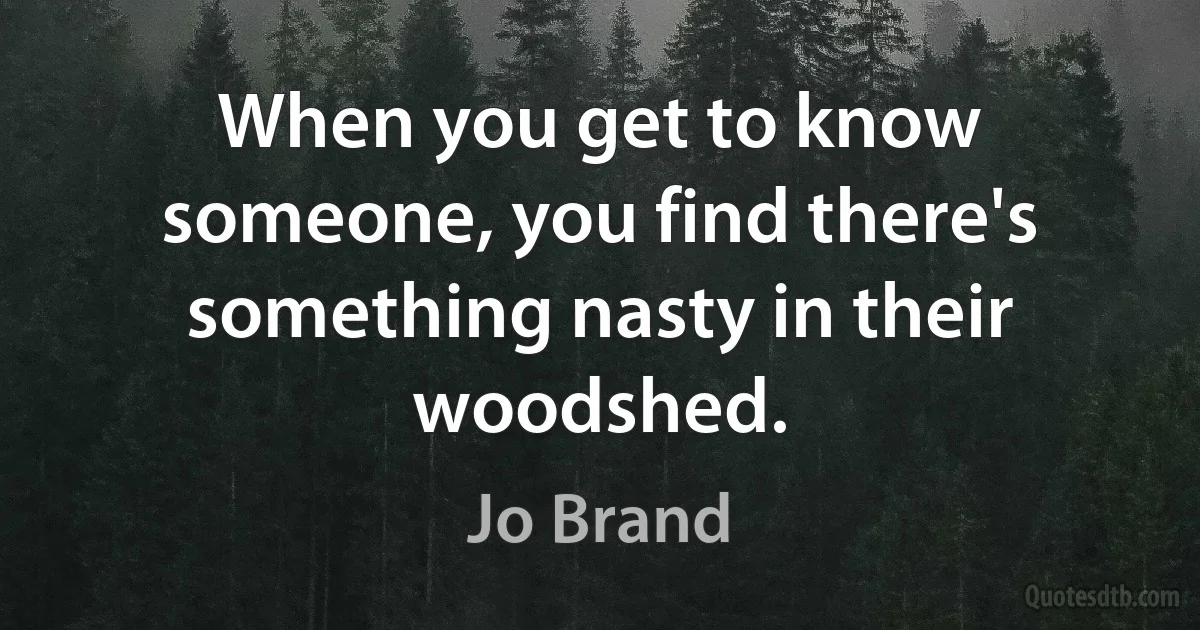 When you get to know someone, you find there's something nasty in their woodshed.

Jo Brand

Quotesdtb.com